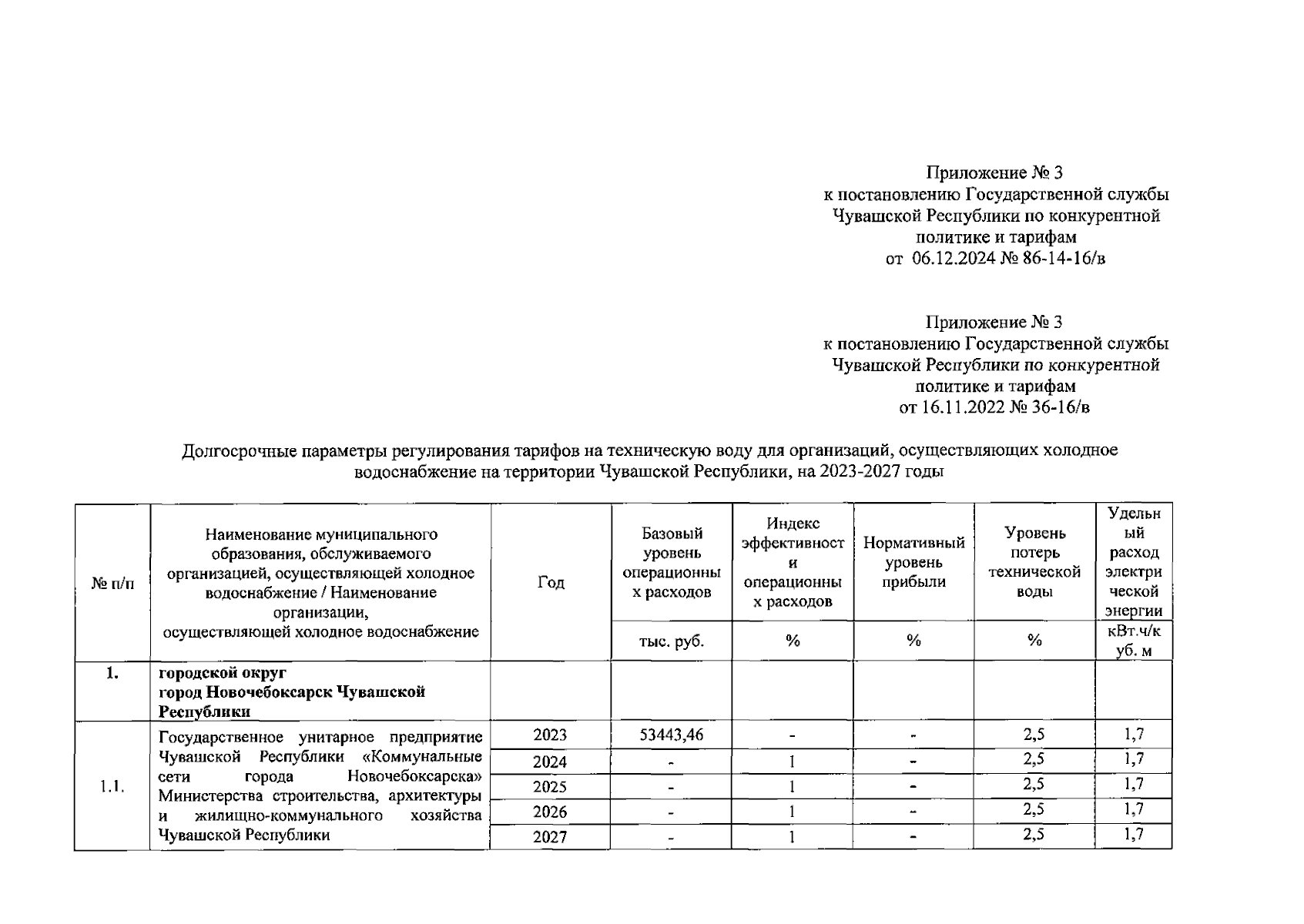 Приложение № 3
к постановлению Государственной службы Чувашской Республики по конкурентной политике и тарифам
от 06.12.2024 № 86-14-16/в

Приложение № 3
к постановлению Государственной службы Чувашской Республики по конкурентной политике и тарифам
от 16.11.2022 № 36-16/в

Долгосрочные параметры регулирования тарифов на техническую воду для организаций, осуществляющих холодное водоснабжение на территории Чувашской Республики, на 2023-2027 годы

| № п/п | Наименование муниципального образования, обслуживаемого организацией, осуществляющей холодное водоснабжение / Наименование организации, осуществляющей холодное водоснабжение | Год | Базовый уровень операционных расходов | Индекс эффективности операционных расходов | Нормативный уровень прибыли | Уровень потерь технической воды | Удельный расход электрической энергии |
|---|---|---|---|---|---|---|---|
| | | | тыс. руб. | % | % | % | кВт.ч/куб. м |
| 1. | городской округ город Новочебоксарск Чувашской Республики | | | | | | |
| 1.1. | Государственное унитарное предприятие Чувашской Республики «Коммунальные сети города Новочебоксарска» Министерства строительства, архитектуры и жилищно-коммунального хозяйства Чувашской Республики | 2023 | 53443,46 | - | - | 2,5 | 1,7 |
| | | 2024 | - | 1 | - | 2,5 | 1,7 |
| | | 2025 | - | 1 | - | 2,5 | 1,7 |
| | | 2026 | - | 1 | - | 2,5 | 1,7 |
| | | 2027 | - | 1 | - | 2,5 | 1,7 |